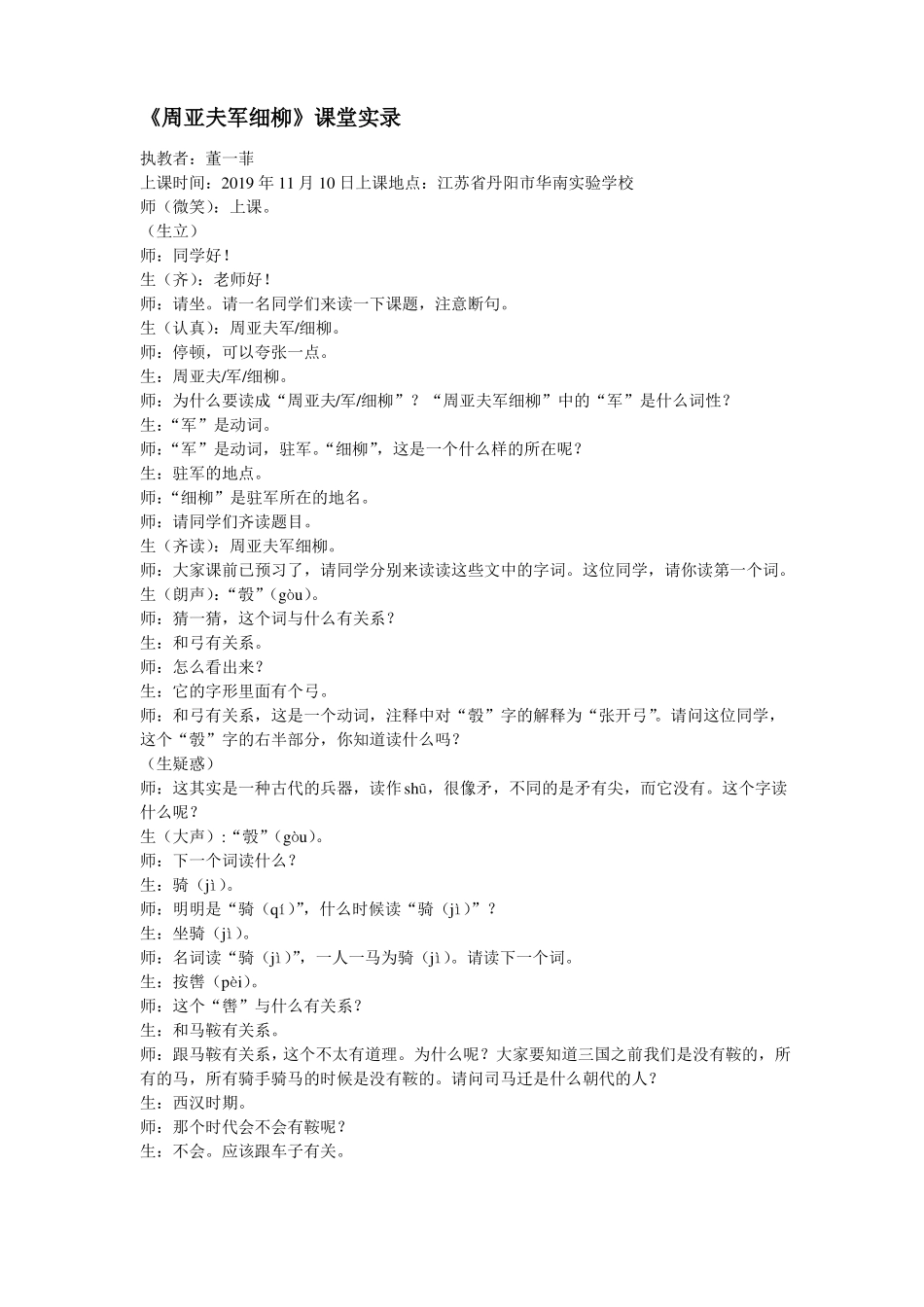 《周亚夫军细柳》课堂实录

执教者：董一菲
上课时间：2019 年 11 月 10 日上课地点：江苏省丹阳市华南实验学校
师（微笑）：上课。
（生立）
师：同学好！
生（齐）：老师好！
师：请坐。请一名同学们来读一下课题，注意断句。
生（认真）：周亚夫军/细柳。
师：停顿，可以夸张一点。
生：周亚夫/军/细柳。
师：为什么要读成“周亚夫/军/细柳”？“周亚夫军细柳”中的“军”是什么词性？
生：“军”是动词。
师：“军”是动词，驻军。“细柳”，这是一个什么样的所在呢？
生：驻军的地点。
师：“细柳”是驻军所在的地名。
师：请同学们齐读题目。
生（齐读）：周亚夫军细柳。
师：大家课前已预习了，请同学分别来读读这些文中的字词。这位同学，请你读第一个词。
生（朗声）：“彀”（gòu）。
师：猜一猜，这个词与什么有关系？
生：和弓有关系。
师：怎么看出来？
生：它的字形里面有个弓。
师：和弓有关系，这是一个动词，注释中对“彀”字的解释为“张开弓”。请问这位同学，这个“彀”字的右半部分，你知道读什么吗？
（生疑惑）
师：这其实是一种古代的兵器，读作 shū，很像矛，不同的是矛有尖，而它没有。这个字读什么呢？
生（大声）：“彀”（gòu）。
师：下一个词读什么？
生：骑（jì）。
师：明明是“骑（qí）”，什么时候读“骑（jì）”？
生：坐骑（jì）。
师：名词读“骑（jì）”，一人一马为骑（jì）。请读下一个词。
生：按辔（pèi）。
师：这个“辔”与什么有关系？
生：和马鞍有关系。
师：跟马鞍有关系，这个不太有道理。为什么呢？大家要知道三国之前我们是没有鞍的，所有的马，所有骑手骑马的时候是没有鞍的。请问司马迁是什么朝代的人？
生：西汉时期。
师：那个时代会不会有鞍呢？
生：不会。应该跟车子有关。